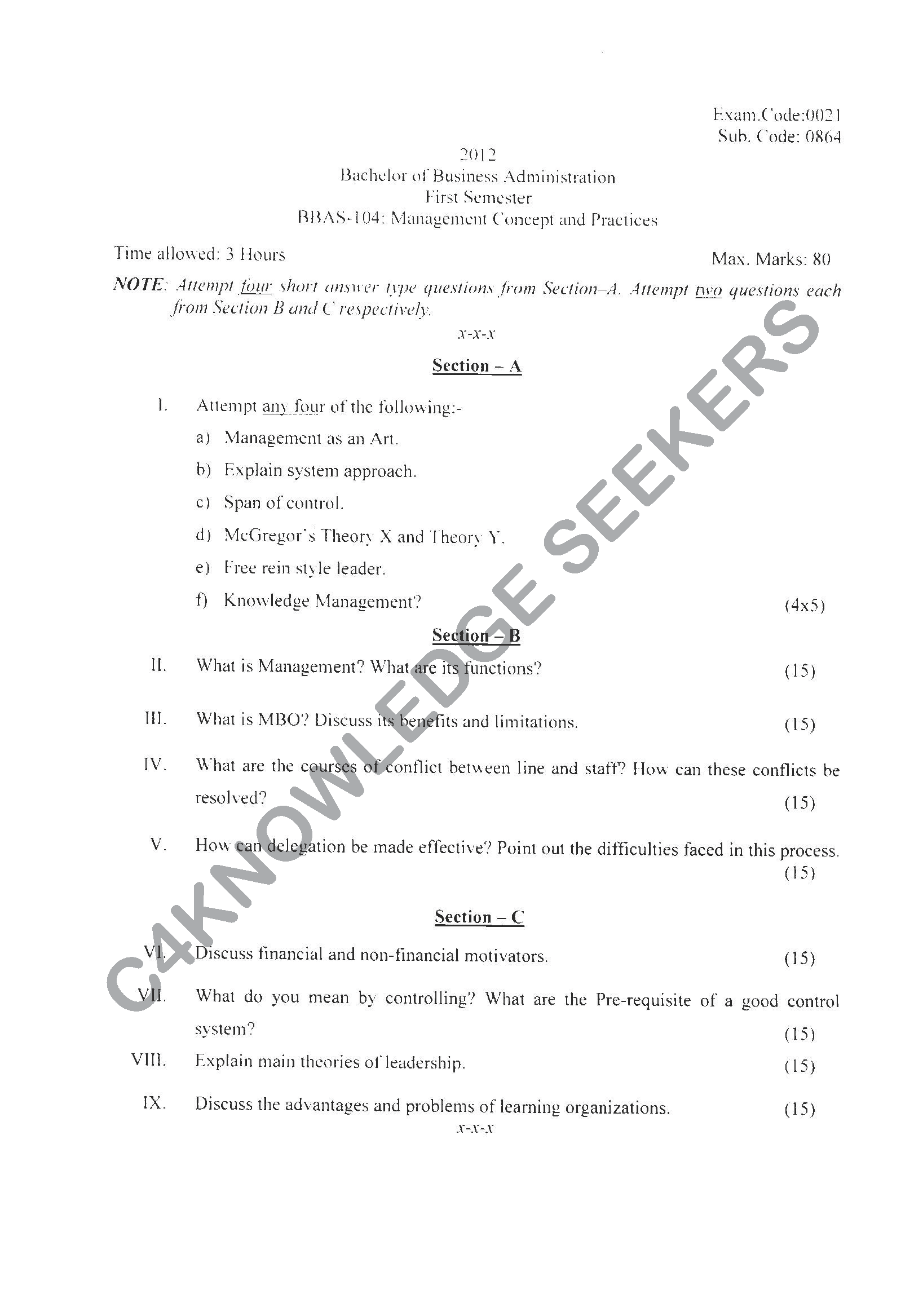 Exam.Code:0021
Sub. Code: 0864

2012
Bachelor of Business Administration
First Semester
BBAS-104: Management Concept and Practices

Time allowed: 3 Hours

Max. Marks: 80

NOTE: Attempt four short answer type questions from Section–A. Attempt two questions each from Section B and C respectively.

x-x-x

Section – A

I. Attempt any four of the following:-

a) Management as an Art.

b) Explain system approach.

c) Span of control.

d) McGregor's Theory X and Theory Y.

e) Free rein style leader.

f) Knowledge Management? (4x5)

Section – B

II. What is Management? What are its functions? (15)

III. What is MBO? Discuss its benefits and limitations. (15)

IV. What are the courses of conflict between line and staff? How can these conflicts be resolved? (15)

V. How can delegation be made effective? Point out the difficulties faced in this process. (15)

Section – C

VI. Discuss financial and non-financial motivators. (15)

VII. What do you mean by controlling? What are the Pre-requisite of a good control system? (15)

VIII. Explain main theories of leadership. (15)

IX. Discuss the advantages and problems of learning organizations. (15)

x-x-x

C4KNOWLEDGE SEEKERS